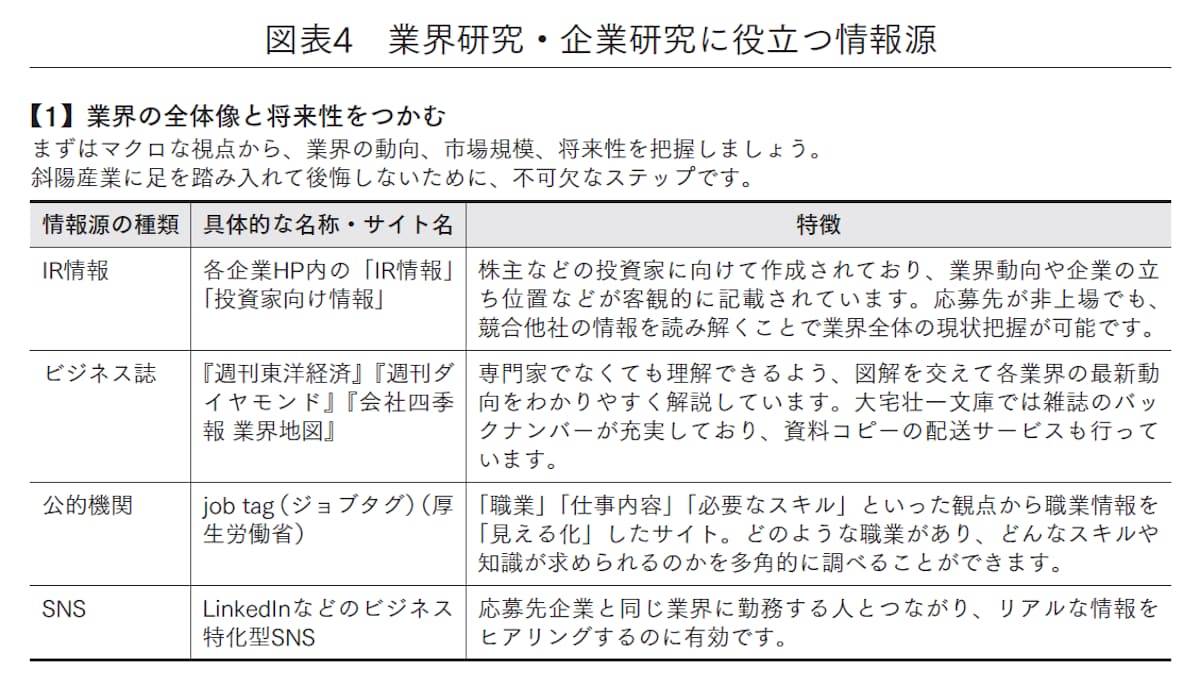 図表4　業界研究・企業研究に役立つ情報源

【1】業界の全体像と将来性をつかむ
まずはマクロな視点から、業界の動向、市場規模、将来性を把握しましょう。
斜陽産業に足を踏み入れて後悔しないために、不可欠なステップです。

| 情報源の種類 | 具体的な名称・サイト名 | 特徴 |
|---|---|---|
| IR情報 | 各企業HP内の「IR情報」「投資家向け情報」 | 株主などの投資家に向けて作成されており、業界動向や企業の立ち位置などが客観的に記載されています。応募先が非上場でも、競合他社の情報を読み解くことで業界全体の現状把握が可能です。 |
| ビジネス誌 | 『週刊東洋経済』『週刊ダイヤモンド』『会社四季報 業界地図』 | 専門家でなくても理解できるよう、図解を交えて各業界の最新動向をわかりやすく解説しています。大宅壮一文庫では雑誌のバックナンバーが充実しており、資料コピーの配送サービスも行っています。 |
| 公的機関 | job tag（ジョブタグ）（厚生労働省） | 「職業」「仕事内容」「必要なスキル」といった観点から職業情報を「見える化」したサイト。どのような職業があり、どんなスキルや知識が求められるのかを多角的に調べることができます。 |
| SNS | LinkedInなどのビジネス特化型SNS | 応募先企業と同じ業界に勤務する人とつながり、リアルな情報をヒアリングするのに有効です。 |